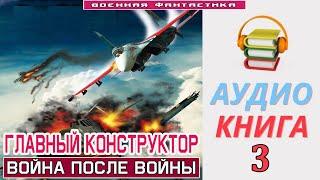 ВОЕННАЯ ФАНТАСТИКА

ГЛАВНЫЙ КОНСТРУКТОР
ВОЙНА ПОСЛЕ ВОЙНЫ

АУДИО
КНИГА
3